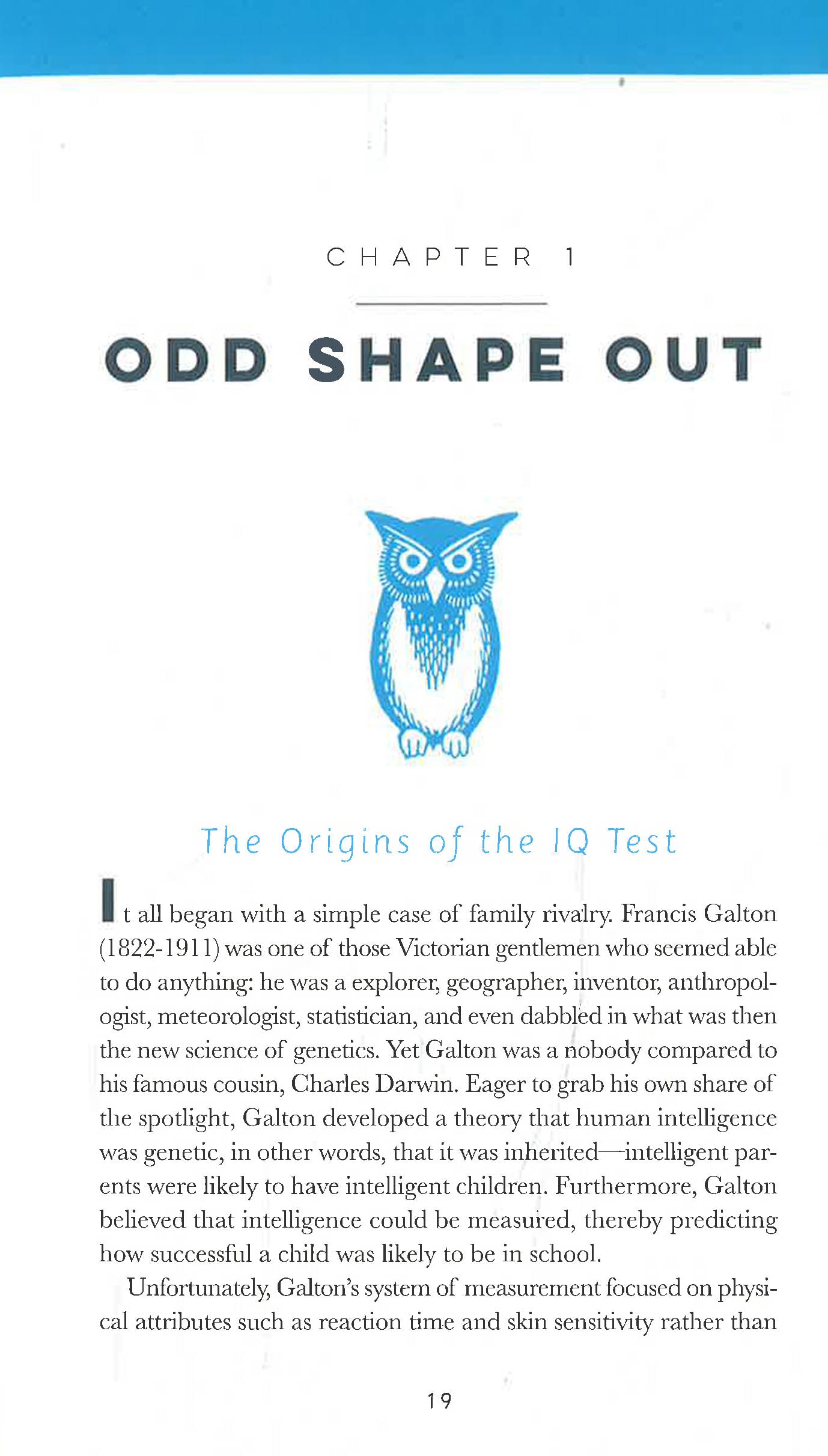 CHAPTER 1

ODD SHAPE OUT

The Origins of the IQ Test

It all began with a simple case of family rivalry. Francis Galton (1822-1911) was one of those Victorian gentlemen who seemed able to do anything: he was a explorer, geographer, inventor, anthropologist, meteorologist, statistician, and even dabbled in what was then the new science of genetics. Yet Galton was a nobody compared to his famous cousin, Charles Darwin. Eager to grab his own share of the spotlight, Galton developed a theory that human intelligence was genetic, in other words, that it was inherited—intelligent parents were likely to have intelligent children. Furthermore, Galton believed that intelligence could be measured, thereby predicting how successful a child was likely to be in school.

Unfortunately, Galton's system of measurement focused on physical attributes such as reaction time and skin sensitivity rather than

19